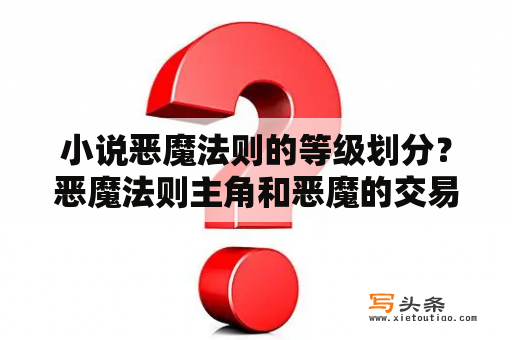 小说恶魔法则的等级划分？恶魔法则主角和恶魔的交易

写头条
www.xietoutiao.com